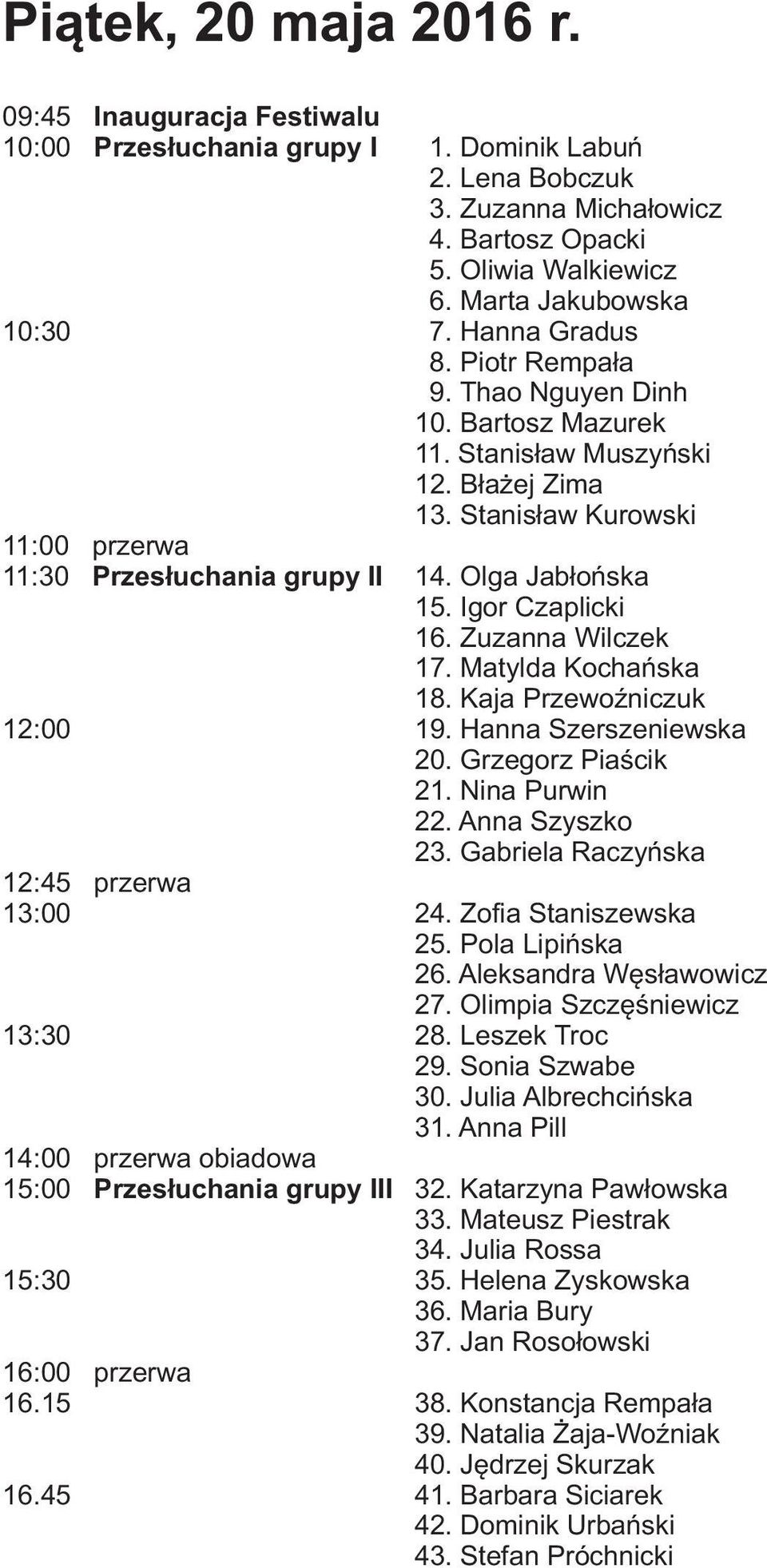 Piątek, 20 maja 2016 r.

09:45 Inauguracja Festiwalu
10:00 Przesłuchania grupy I 1. Dominik Labuń
2. Lena Bobczuk
3. Zuzanna Michałowicz
4. Bartosz Opacki
5. Oliwia Walkiewicz
6. Marta Jakubowska
10:30 7. Hanna Gradus
8. Piotr Rempała
9. Thao Nguyen Dinh
10. Bartosz Mazurek
11. Stanisław Muszyński
12. Błażej Zima
13. Stanisław Kurowski
11:00 przerwa
11:30 Przesłuchania grupy II 14. Olga Jabłońska
15. Igor Czaplicki
16. Zuzanna Wilczek
17. Matylda Kochańska
18. Kaja Przewoźniczuk
12:00 19. Hanna Szerszeniewska
20. Grzegorz Piaścik
21. Nina Purwin
22. Anna Szyszko
23. Gabriela Raczyńska
12:45 przerwa
13:00 24. Zofia Staniszewska
25. Pola Lipińska
26. Aleksandra Węsławowicz
27. Olimpia Szczęśniewicz
13:30 28. Leszek Troc
29. Sonia Szwabe
30. Julia Albrechcińska
31. Anna Pill
14:00 przerwa obiadowa
15:00 Przesłuchania grupy III 32. Katarzyna Pawłowska
33. Mateusz Piestrak
34. Julia Rossa
15:30 35. Helena Zyskowska
36. Maria Bury
37. Jan Rosołowski
16:00 przerwa
16.15 38. Konstancja Rempała
39. Natalia Żaja-Woźniak
40. Jędrzej Skurzak
16.45 41. Barbara Siciarek
42. Dominik Urbański
43. Stefan Próchnicki